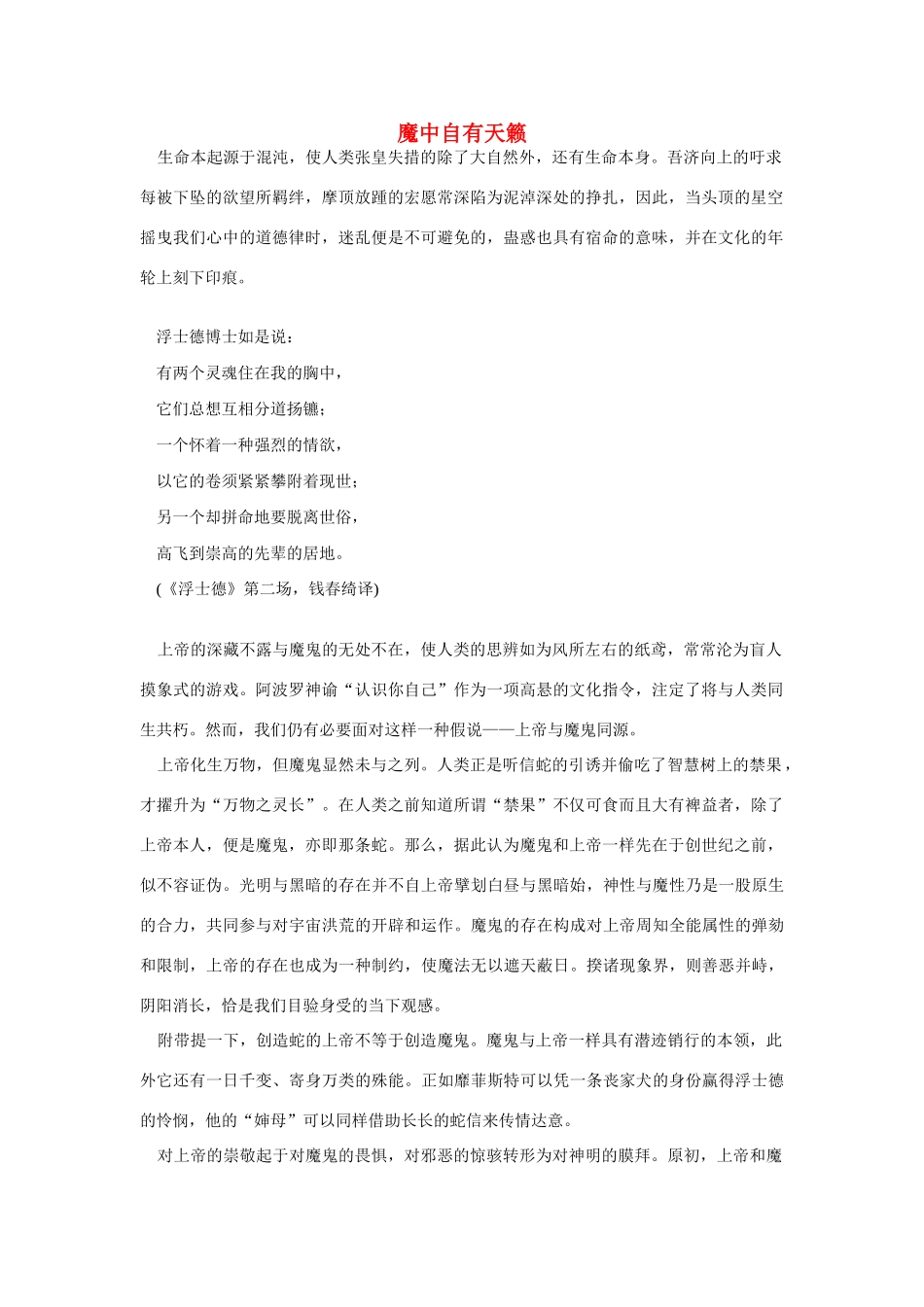 魔中自有天籁

生命本起源于混沌，使人类张皇失措的除了大自然外，还有生命本身。吾济向上的吁求每被下坠的欲望所羁绊，摩顶放踵的宏愿常深陷为泥淖深处的挣扎，因此，当头顶的星空摇曳我们心中的道德律时，迷乱便是不可避免的，蛊惑也具有宿命的意味，并在文化的年轮上刻下印痕。

浮士德博士如是说：
有两个灵魂住在我的胸中，
它们总想互相分道扬镳；
一个怀着一种强烈的情欲，
以它的卷须紧紧攀附着现世；
另一个却拼命地要脱离世俗，
高飞到崇高的先辈的居地。
(《浮士德》第二场，钱春绮译)

上帝的深藏不露与魔鬼的无处不在，使人类的思辨如为风所左右的纸鸢，常常沦为盲人摸象式的游戏。阿波罗神谕“认识你自己”作为一项高悬的文化指令，注定了将与人类同生共朽。然而，我们仍有必要面对这样一种假说——上帝与魔鬼同源。

上帝化生万物，但魔鬼显然未与之列。人类正是听信蛇的引诱并偷吃了智慧树上的禁果，才擢升为“万物之灵长”。在人类之前知道所谓“禁果”不仅可食而且大有裨益者，除了上帝本人，便是魔鬼，亦即那条蛇。那么，据此认为魔鬼和上帝一样先在于创世纪之前，似不容证伪。光明与黑暗的存在并不自上帝擘划白昼与黑暗始，神性与魔性乃是一股原生的合力，共同参与对宇宙洪荒的开辟和运作。魔鬼的存在构成对上帝周知全能属性的弹劾和限制，上帝的存在也成为一种制约，使魔法无以遮天蔽日。揆诸现象界，则善恶并峙，阴阳消长，恰是我们目验身受的当下观感。

附带提一下，创造蛇的上帝不等于创造魔鬼。魔鬼与上帝一样具有潜迹销行的本领，此外它还有一日千变、寄身万类的殊能。正如靡菲斯特可以凭一条丧家犬的身份赢得浮士德的怜悯，他的“婶母”可以同样借助长长的蛇信来传情达意。

对上帝的崇敬起于对魔鬼的畏惧，对邪恶的惊骇转形为对神明的膜拜。原初，上帝和魔